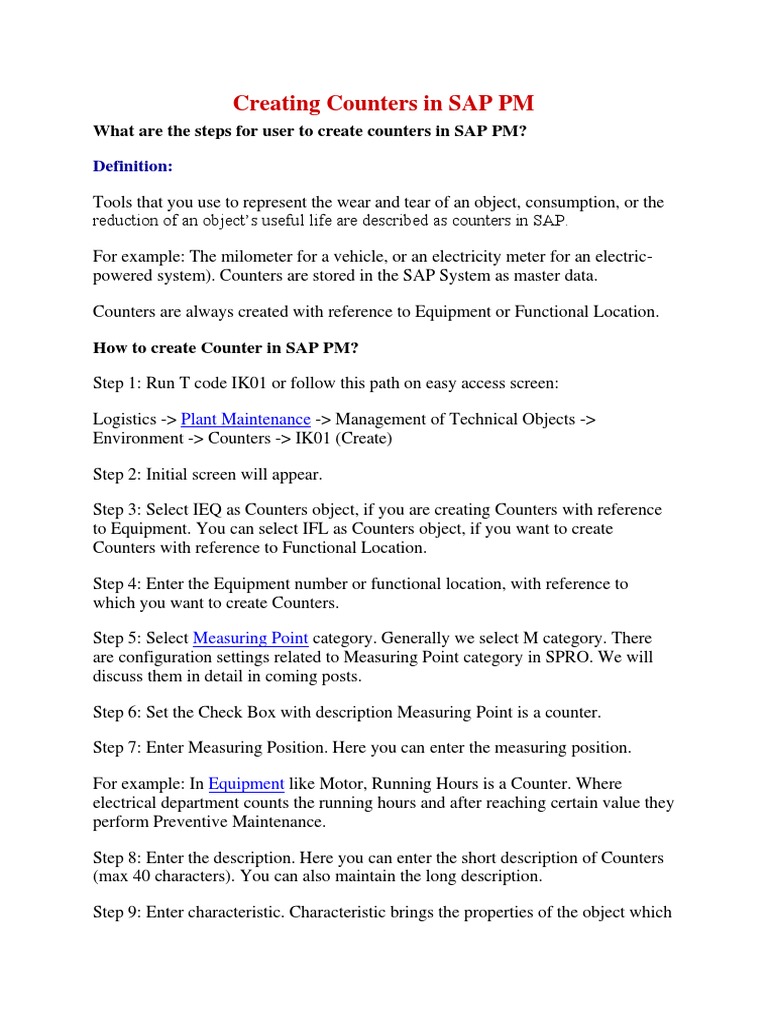 Creating Counters in SAP PM

What are the steps for user to create counters in SAP PM?

Definition:

Tools that you use to represent the wear and tear of an object, consumption, or the reduction of an object's useful life are described as counters in SAP.

For example: The milometer for a vehicle, or an electricity meter for an electric-powered system). Counters are stored in the SAP System as master data.

Counters are always created with reference to Equipment or Functional Location.

How to create Counter in SAP PM?

Step 1: Run T code IK01 or follow this path on easy access screen:

Logistics -> Plant Maintenance -> Management of Technical Objects -> Environment -> Counters -> IK01 (Create)

Step 2: Initial screen will appear.

Step 3: Select IEQ as Counters object, if you are creating Counters with reference to Equipment. You can select IFL as Counters object, if you want to create Counters with reference to Functional Location.

Step 4: Enter the Equipment number or functional location, with reference to which you want to create Counters.

Step 5: Select Measuring Point category. Generally we select M category. There are configuration settings related to Measuring Point category in SPRO. We will discuss them in detail in coming posts.

Step 6: Set the Check Box with description Measuring Point is a counter.

Step 7: Enter Measuring Position. Here you can enter the measuring position.

For example: In Equipment like Motor, Running Hours is a Counter. Where electrical department counts the running hours and after reaching certain value they perform Preventive Maintenance.

Step 8: Enter the description. Here you can enter the short description of Counters (max 40 characters). You can also maintain the long description.

Step 9: Enter characteristic. Characteristic brings the properties of the object which